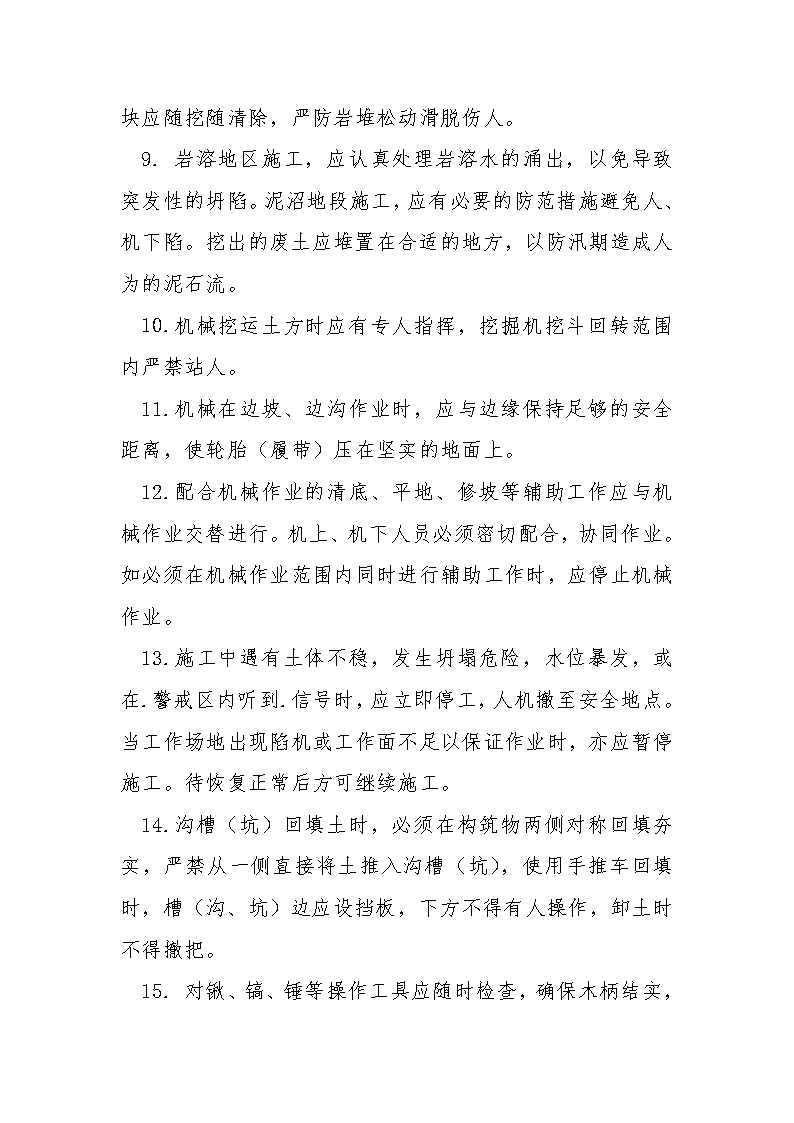 块应随挖随清除，严防岩堆松动滑脱伤人。

9. 岩溶地区施工，应认真处理岩溶水的涌出，以免导致突发性的坍陷。泥沼地段施工，应有必要的防范措施避免人、机下陷。挖出的废土应堆置在合适的地方，以防汛期造成人为的泥石流。

10.机械挖运土方时应有专人指挥，挖掘机挖斗回转范围内严禁站人。

11.机械在边坡、边沟作业时，应与边缘保持足够的安全距离，使轮胎（履带）压在坚实的地面上。

12.配合机械作业的清底、平地、修坡等辅助工作应与机械作业交替进行。机上、机下人员必须密切配合，协同作业。如必须在机械作业范围内同时进行辅助工作时，应停止机械作业。

13.施工中遇有土体不稳，发生坍塌危险，水位暴发，或在.警戒区内听到.信号时，应立即停工，人机撤至安全地点。当工作场地出现陷机或工作面不足以保证作业时，亦应暂停施工。待恢复正常后方可继续施工。

14.沟槽（坑）回填土时，必须在构筑物两侧对称回填夯实，严禁从一侧直接将土推入沟槽（坑），使用手推车回填时，槽（沟、坑）边应设挡板，下方不得有人操作，卸土时不得撒把。

15. 对锹、镐、锤等操作工具应随时检查，确保木柄结实，